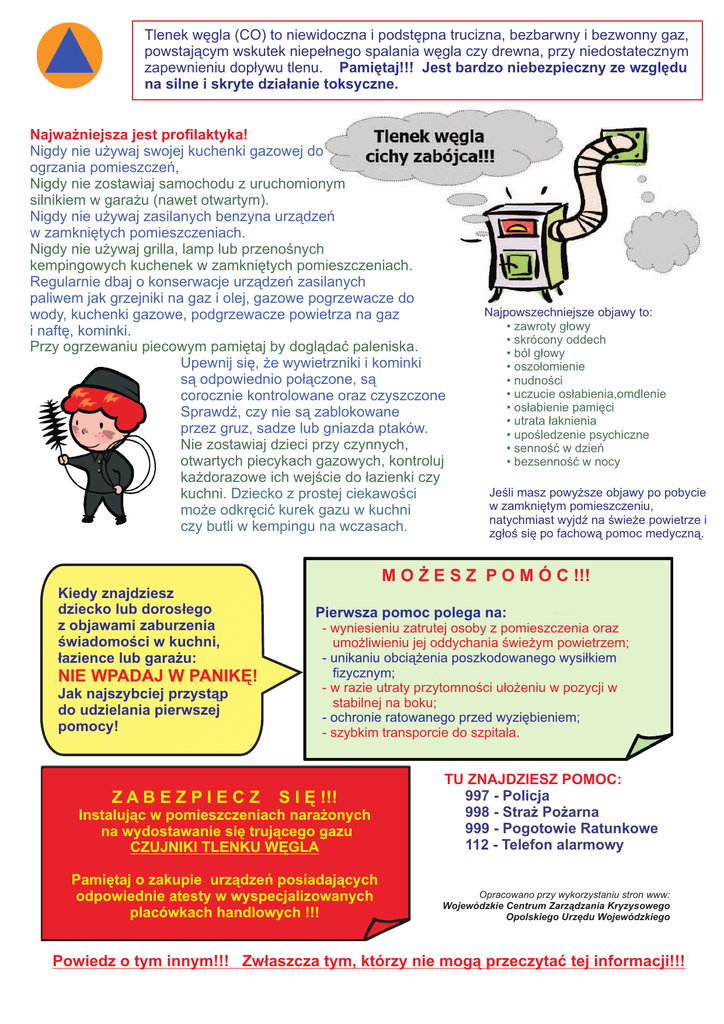 Tlenek węgla (CO) to niewidoczna i podstępna trucizna, bezbarwny i bezwonny gaz, powstającym wskutek niepełnego spalania węgla czy drewna, przy niedostatecznym zapewnieniu dopływu tlenu. Pamiętaj!!! Jest bardzo niebezpieczny ze względu na silne i skryte działanie toksyczne.

Najważniejsza jest profilaktyka!
Nigdy nie używaj swojej kuchenki gazowej do ogrzania pomieszczeń,
Nigdy nie zostawiaj samochodu z uruchomionym silnikiem w garażu (nawet otwartym).
Nigdy nie używaj zasilanych benzyna urządzeń w zamkniętych pomieszczeniach.
Nigdy nie używaj grilla, lamp lub przenośnych kempingowych kuchenek w zamkniętych pomieszczeniach.
Regularnie dbaj o konserwacje urządzeń zasilanych paliwem jak grzejniki na gaz i olej, gazowe pogrzewacze do wody, kuchenki gazowe, podgrzewacze powietrza na gaz i naftę, kominki.
Przy ogrzewaniu piecowym pamiętaj by doglądać paleniska.
Upewnij się, że wywietrzniki i kominki są odpowiednio połączone, są corocznie kontrolowane oraz czyszczone Sprawdź, czy nie są zablokowane przez gruz, sadze lub gniazda ptaków.
Nie zostawiaj dzieci przy czynnych, otwartych piecykach gazowych, kontroluj każdorazowe ich wejście do łazienki czy kuchni. Dziecko z prostej ciekawości może odkręcić kurek gazu w kuchni czy butli w kempingu na wczasach.

Tlenek węgla cichy zabójca!!!

Najpowszechniejsze objawy to:
• zawroty głowy
• skrócony oddech
• ból głowy
• oszołomienie
• nudności
• uczucie osłabienia,omdlenie
• osłabienie pamięci
• utrata łaknienia
• upośledzenie psychiczne
• senność w dzień
• bezsenność w nocy

Jeśli masz powyższe objawy po pobycie w zamkniętym pomieszczeniu, natychmiast wyjdź na świeże powietrze i zgłoś się po fachową pomoc medyczną.

Kiedy znajdziesz dziecko lub dorosłego z objawami zaburzenia świadomości w kuchni, łazience lub garażu:
NIE WPADAJ W PANIKĘ!
Jak najszybciej przystąp do udzielania pierwszej pomocy!

M O Ż E S Z P O M Ó C !!!
Pierwsza pomoc polega na:
- wyniesieniu zatrutej osoby z pomieszczenia oraz umożliwieniu jej oddychania świeżym powietrzem;
- unikaniu obciążenia poszkodowanego wysiłkiem fizycznym;
- w razie utraty przytomności ułożeniu w pozycji w stabilnej na boku;
- ochronie ratowanego przed wyziębieniem;
- szybkim transporcie do szpitala.

Z A B E Z P I E C Z S I Ę !!!
Instalując w pomieszczeniach narażonych na wydostawanie się trującego gazu CZUJNIKI TLENKU WĘGLA

Pamiętaj o zakupie urządzeń posiadających odpowiednie atesty w wyspecjalizowanych placówkach handlowych !!!

TU ZNAJDZIESZ POMOC:
997 - Policja
998 - Straż Pożarna
999 - Pogotowie Ratunkowe
112 - Telefon alarmowy

Opracowano przy wykorzystaniu stron www:
Wojewódzkie Centrum Zarządzania Kryzysowego
Opolskiego Urzędu Wojewódzkiego

Powiedz o tym innym!!! Zwłaszcza tym, którzy nie mogą przeczytać tej informacji!!!